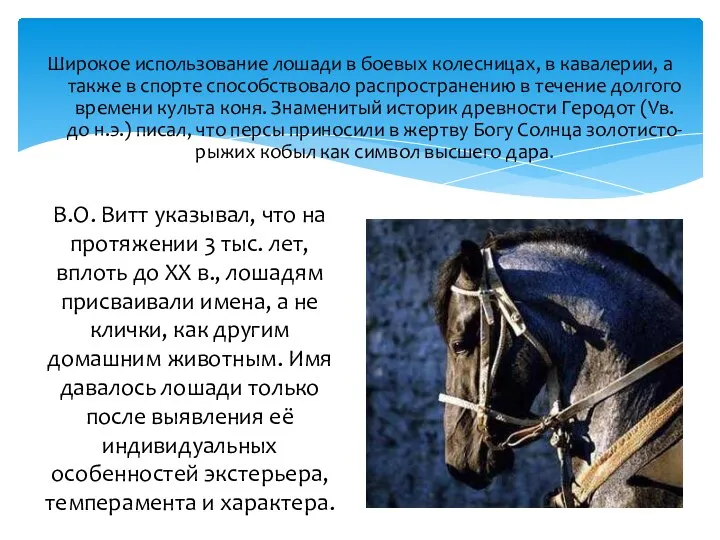 Широкое использование лошади в боевых колесницах, в кавалерии, а также в спорте способствовало распространению в течение долгого времени культа коня. Знаменитый историк древности Геродот (Vв. до н.э.) писал, что персы приносили в жертву Богу Солнца золотисто-рыжих кобыл как символ высшего дара.

В.О. Витт указывал, что на протяжении 3 тыс. лет, вплоть до XX в., лошадям присваивали имена, а не клички, как другим домашним животным. Имя давалось лошади только после выявления её индивидуальных особенностей экстерьера, темперамента и характера.